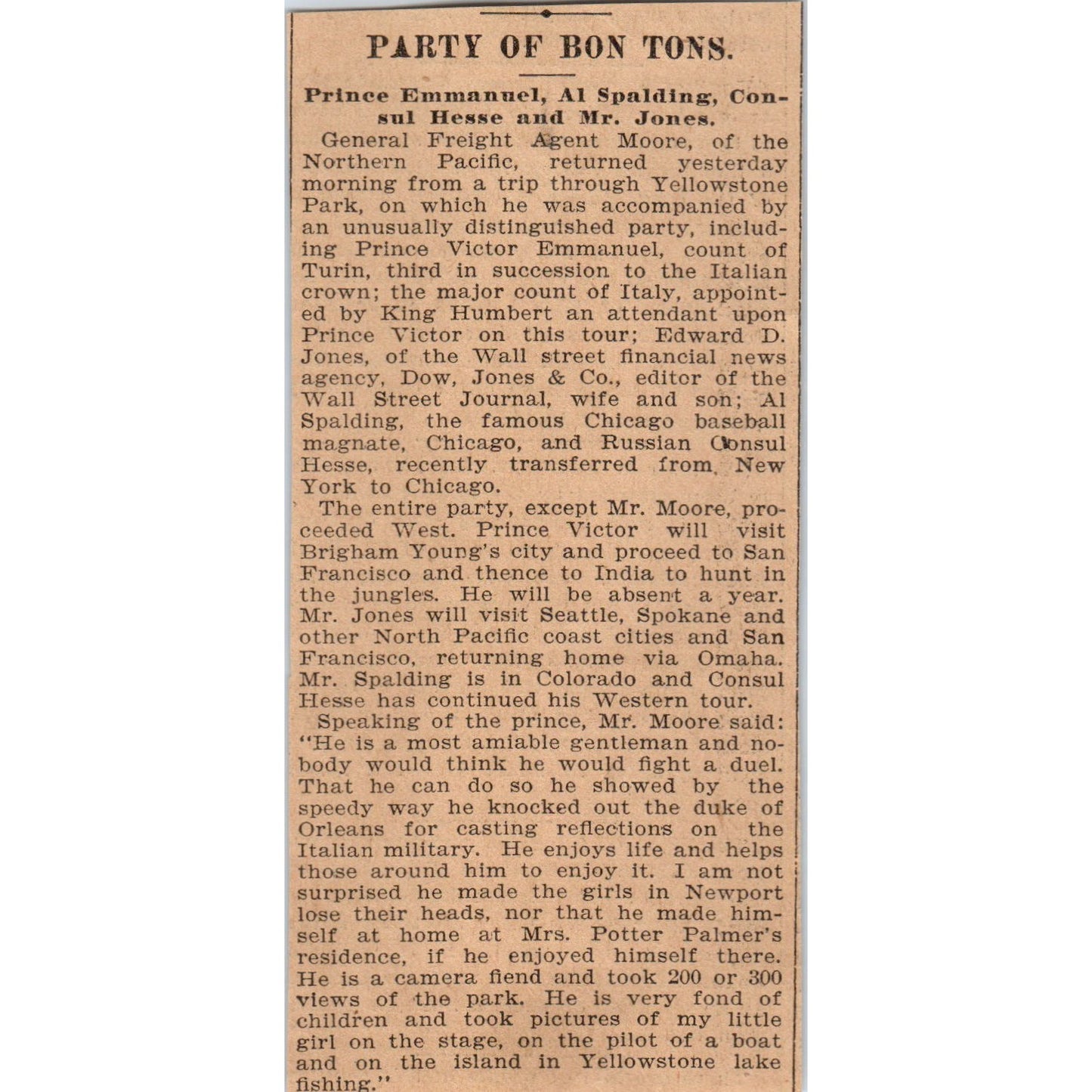 PARTY OF BON TONS.

Prince Emmanuel, Al Spalding, Consul Hesse and Mr. Jones.

General Freight Agent Moore, of the Northern Pacific, returned yesterday morning from a trip through Yellowstone Park, on which he was accompanied by an unusually distinguished party, including Prince Victor Emmanuel, count of Turin, third in succession to the Italian crown; the major count of Italy, appointed by King Humbert an attendant upon Prince Victor on this tour; Edward D. Jones, of the Wall street financial news agency, Dow, Jones & Co., editor of the Wall Street Journal, wife and son; Al Spalding, the famous Chicago baseball magnate, Chicago, and Russian Consul Hesse, recently transferred from New York to Chicago.

The entire party, except Mr. Moore, proceeded West. Prince Victor will visit Brigham Young's city and proceed to San Francisco and thence to India to hunt in the jungles. He will be absent a year. Mr. Jones will visit Seattle, Spokane and other North Pacific coast cities and San Francisco, returning home via Omaha. Mr. Spalding is in Colorado and Consul Hesse has continued his Western tour.

Speaking of the prince, Mr. Moore said: "He is a most amiable gentleman and nobody would think he would fight a duel. That he can do so he showed by the speedy way he knocked out the duke of Orleans for casting reflections on the Italian military. He enjoys life and helps those around him to enjoy it. I am not surprised he made the girls in Newport lose their heads, nor that he made himself at home at Mrs. Potter Palmer's residence, if he enjoyed himself there. He is a camera fiend and took 200 or 300 views of the park. He is very fond of children and took pictures of my little girl on the stage, on the pilot of a boat and on the island in Yellowstone lake fishing."